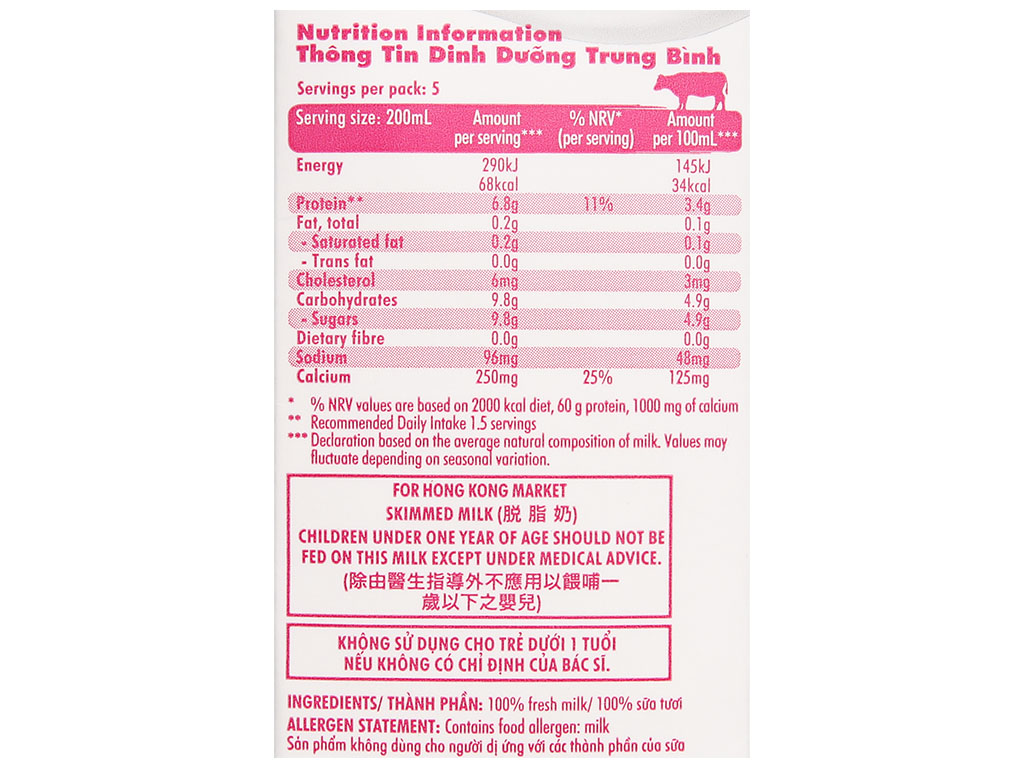 Nutrition Information
Thông Tin Dinh Dưỡng Trung Bình

Servings per pack: 5

| Serving size: 200mL | Amount per serving*** | % NRV* (per serving) | Amount per 100mL*** |
|---|---|---|---|
| Energy | 290kJ 68kcal | | 145kJ 34kcal |
| Protein** | 6.8g | 11% | 3.4g |
| Fat, total | 0.2g | | 0.1g |
| - Saturated fat | 0.2g | | 0.1g |
| - Trans fat | 0.0g | | 0.0g |
| Cholesterol | 6mg | | 3mg |
| Carbohydrates | 9.8g | | 4.9g |
| - Sugars | 9.8g | | 4.9g |
| Dietary fibre | 0.0g | | 0.0g |
| Sodium | 96mg | | 48mg |
| Calcium | 250mg | 25% | 125mg |

* % NRV values are based on 2000 kcal diet, 60 g protein, 1000 mg of calcium
** Recommended Daily Intake 1.5 servings
*** Declaration based on the average natural composition of milk. Values may fluctuate depending on seasonal variation.

FOR HONG KONG MARKET
SKIMMED MILK (脱脂奶)
CHILDREN UNDER ONE YEAR OF AGE SHOULD NOT BE FED ON THIS MILK EXCEPT UNDER MEDICAL ADVICE.
(除由醫生指導外不應用以餵哺一歲以下之嬰兒)

KHÔNG SỬ DỤNG CHO TRẺ DƯỚI 1 TUỔI
NẾU KHÔNG CÓ CHỈ ĐỊNH CỦA BÁC SĨ.

INGREDIENTS/ THÀNH PHẦN: 100% fresh milk/ 100% sữa tươi
ALLERGEN STATEMENT: Contains food allergen: milk
Sản phẩm không dùng cho người dị ứng với các thành phần của sữa